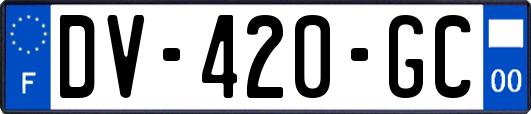 F
DV-420-GC
00